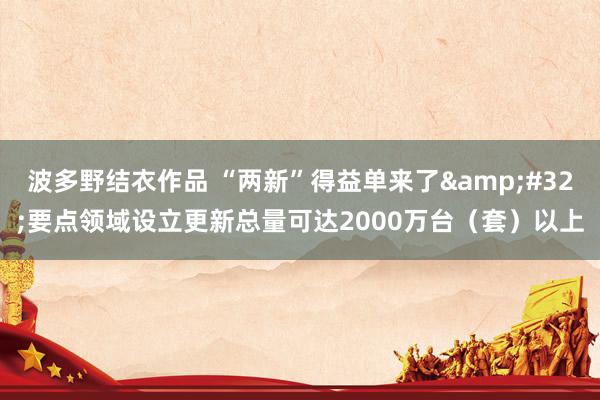 波多野结衣作品 “两新”得益单来了&amp;#32;要点领域设立更新总量可达2000万台（套）以上